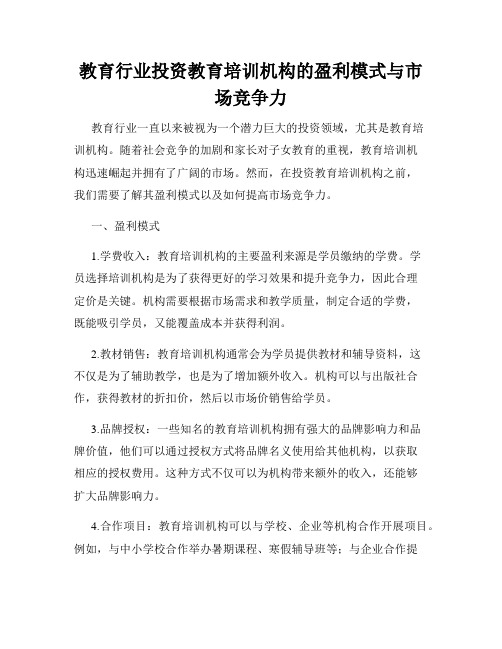 教育行业投资教育培训机构的盈利模式与市场竞争力

教育行业一直以来被视为一个潜力巨大的投资领域，尤其是教育培训机构。随着社会竞争的加剧和家长对子女教育的重视，教育培训机构迅速崛起并拥有了广阔的市场。然而，在投资教育培训机构之前，我们需要了解其盈利模式以及如何提高市场竞争力。

一、盈利模式

1.学费收入：教育培训机构的主要盈利来源是学员缴纳的学费。学员选择培训机构是为了获得更好的学习效果和提升竞争力，因此合理定价是关键。机构需要根据市场需求和教学质量，制定合适的学费，既能吸引学员，又能覆盖成本并获得利润。

2.教材销售：教育培训机构通常会为学员提供教材和辅导资料，这不仅是为了辅助教学，也是为了增加额外收入。机构可以与出版社合作，获得教材的折扣价，然后以市场价销售给学员。

3.品牌授权：一些知名的教育培训机构拥有强大的品牌影响力和品牌价值，他们可以通过授权方式将品牌名义使用给其他机构，以获取相应的授权费用。这种方式不仅可以为机构带来额外的收入，还能够扩大品牌影响力。

4.合作项目：教育培训机构可以与学校、企业等机构合作开展项目。例如，与中小学校合作举办暑期课程、寒假辅导班等；与企业合作提